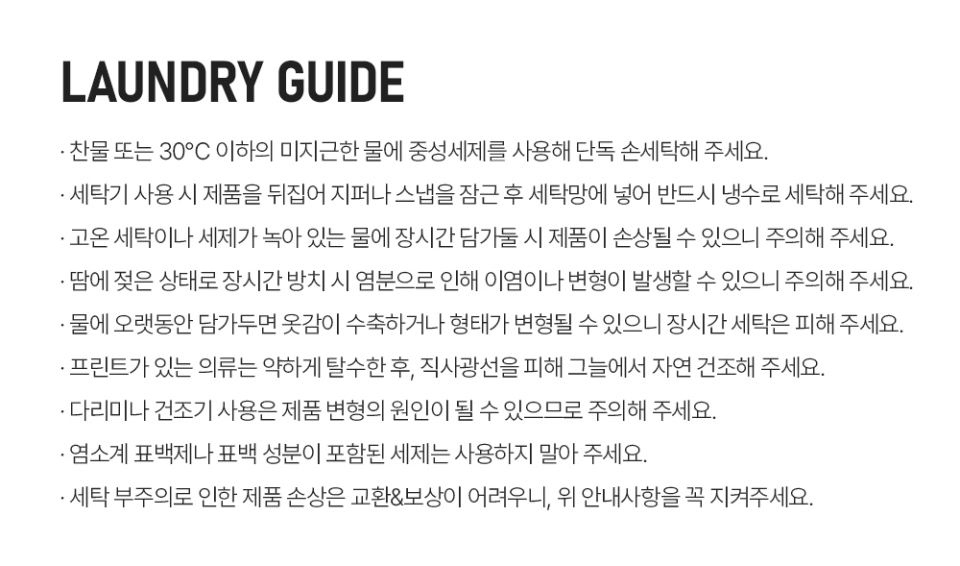 LAUNDRY GUIDE

· 찬물 또는 30°C 이하의 미지근한 물에 중성세제를 사용해 단독 손세탁해 주세요.

· 세탁기 사용 시 제품을 뒤집어 지퍼나 스냅을 잠근 후 세탁망에 넣어 반드시 냉수로 세탁해 주세요.

· 고온 세탁이나 세제가 녹아 있는 물에 장시간 담가둘 시 제품이 손상될 수 있으니 주의해 주세요.

· 땀에 젖은 상태로 장시간 방치 시 염분으로 인해 이염이나 변형이 발생할 수 있으니 주의해 주세요.

· 물에 오랫동안 담가두면 옷감이 수축하거나 형태가 변형될 수 있으니 장시간 세탁은 피해 주세요.

· 프린트가 있는 의류는 약하게 탈수한 후, 직사광선을 피해 그늘에서 자연 건조해 주세요.

· 다리미나 건조기 사용은 제품 변형의 원인이 될 수 있으므로 주의해 주세요.

· 염소계 표백제나 표백 성분이 포함된 세제는 사용하지 말아 주세요.

· 세탁 부주의로 인한 제품 손상은 교환&보상이 어려우니, 위 안내사항을 꼭 지켜주세요.